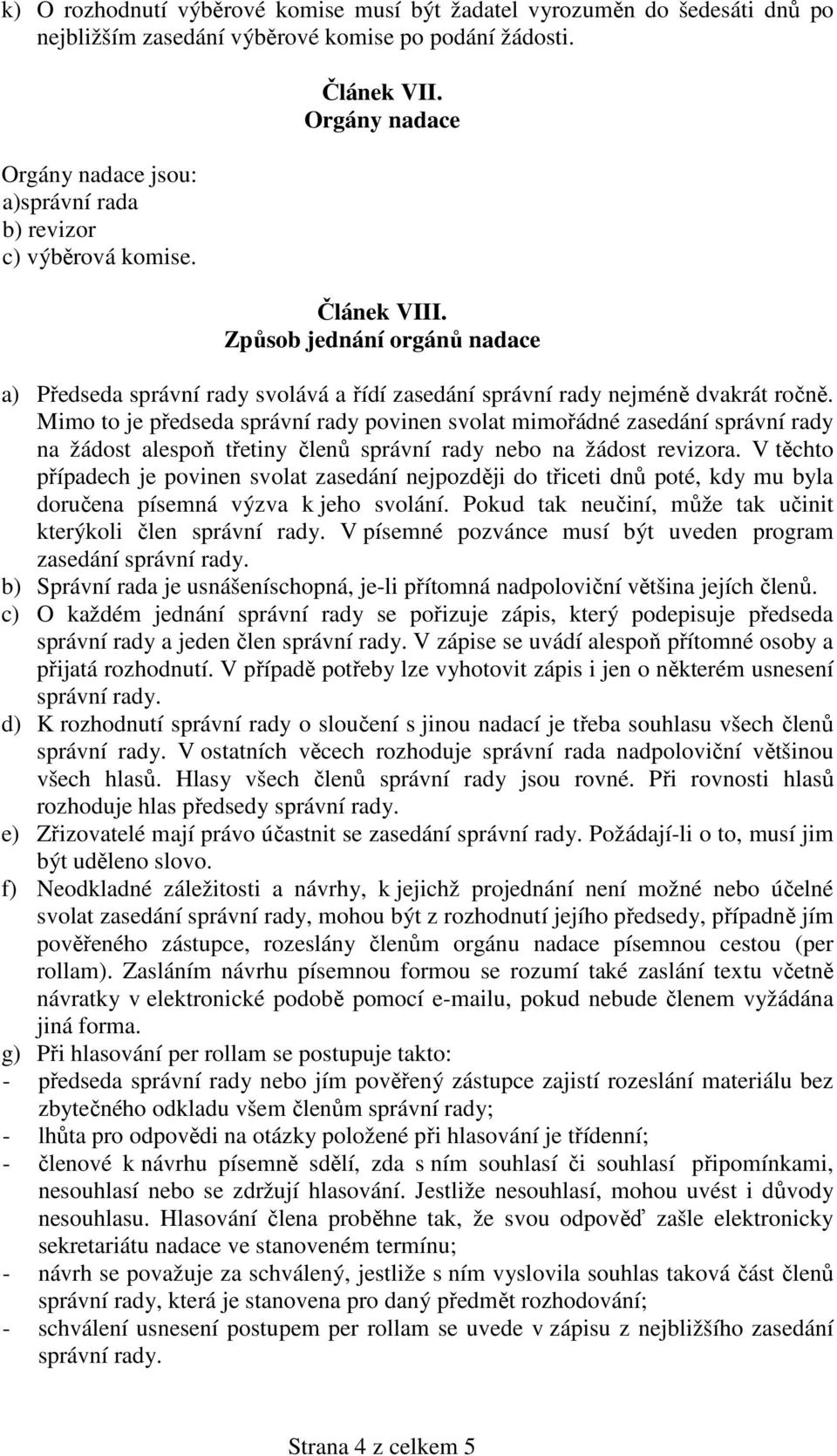 k) O rozhodnutí výběrové komise musí být žadatel vyrozuměn do šedesáti dnů po nejbližším zasedání výběrové komise po podání žádosti.

Článek VII.
Orgány nadace

Orgány nadace jsou:
a)správní rada
b) revizor
c) výběrová komise.

Článek VIII.
Způsob jednání orgánů nadace

a) Předseda správní rady svolává a řídí zasedání správní rady nejméně dvakrát ročně. Mimo to je předseda správní rady povinen svolat mimořádné zasedání správní rady na žádost alespoň třetiny členů správní rady nebo na žádost revizora. V těchto případech je povinen svolat zasedání nejpozději do třiceti dnů poté, kdy mu byla doručena písemná výzva k jeho svolání. Pokud tak neučiní, může tak učinit kterýkoli člen správní rady. V písemné pozvánce musí být uveden program zasedání správní rady.
b) Správní rada je usnášeníschopná, je-li přítomná nadpoloviční většina jejích členů.
c) O každém jednání správní rady se pořizuje zápis, který podepisuje předseda správní rady a jeden člen správní rady. V zápise se uvádí alespoň přítomné osoby a přijatá rozhodnutí. V případě potřeby lze vyhotovit zápis i jen o některém usnesení správní rady.
d) K rozhodnutí správní rady o sloučení s jinou nadací je třeba souhlasu všech členů správní rady. V ostatních věcech rozhoduje správní rada nadpoloviční většinou všech hlasů. Hlasy všech členů správní rady jsou rovné. Při rovnosti hlasů rozhoduje hlas předsedy správní rady.
e) Zřizovatelé mají právo účastnit se zasedání správní rady. Požádají-li o to, musí jim být uděleno slovo.
f) Neodkladné záležitosti a návrhy, k jejichž projednání není možné nebo účelné svolat zasedání správní rady, mohou být z rozhodnutí jejího předsedy, případně jím pověřeného zástupce, rozeslány členům orgánu nadace písemnou cestou (per rollam). Zasláním návrhu písemnou formou se rozumí také zaslání textu včetně návratky v elektronické podobě pomocí e-mailu, pokud nebude členem vyžádána jiná forma.
g) Při hlasování per rollam se postupuje takto:
- předseda správní rady nebo jím pověřený zástupce zajistí rozeslání materiálu bez zbytečného odkladu všem členům správní rady;
- lhůta pro odpovědi na otázky položené při hlasování je třídenní;
- členové k návrhu písemně sdělí, zda s ním souhlasí či souhlasí připomínkami, nesouhlasí nebo se zdržují hlasování. Jestliže nesouhlasí, mohou uvést i důvody nesouhlasu. Hlasování člena proběhne tak, že svou odpověď zašle elektronicky sekretariátu nadace ve stanoveném termínu;
- návrh se považuje za schválený, jestliže s ním vyslovila souhlas taková část členů správní rady, která je stanovena pro daný předmět rozhodování;
- schválení usnesení postupem per rollam se uvede v zápisu z nejbližšího zasedání správní rady.

Strana 4 z celkem 5